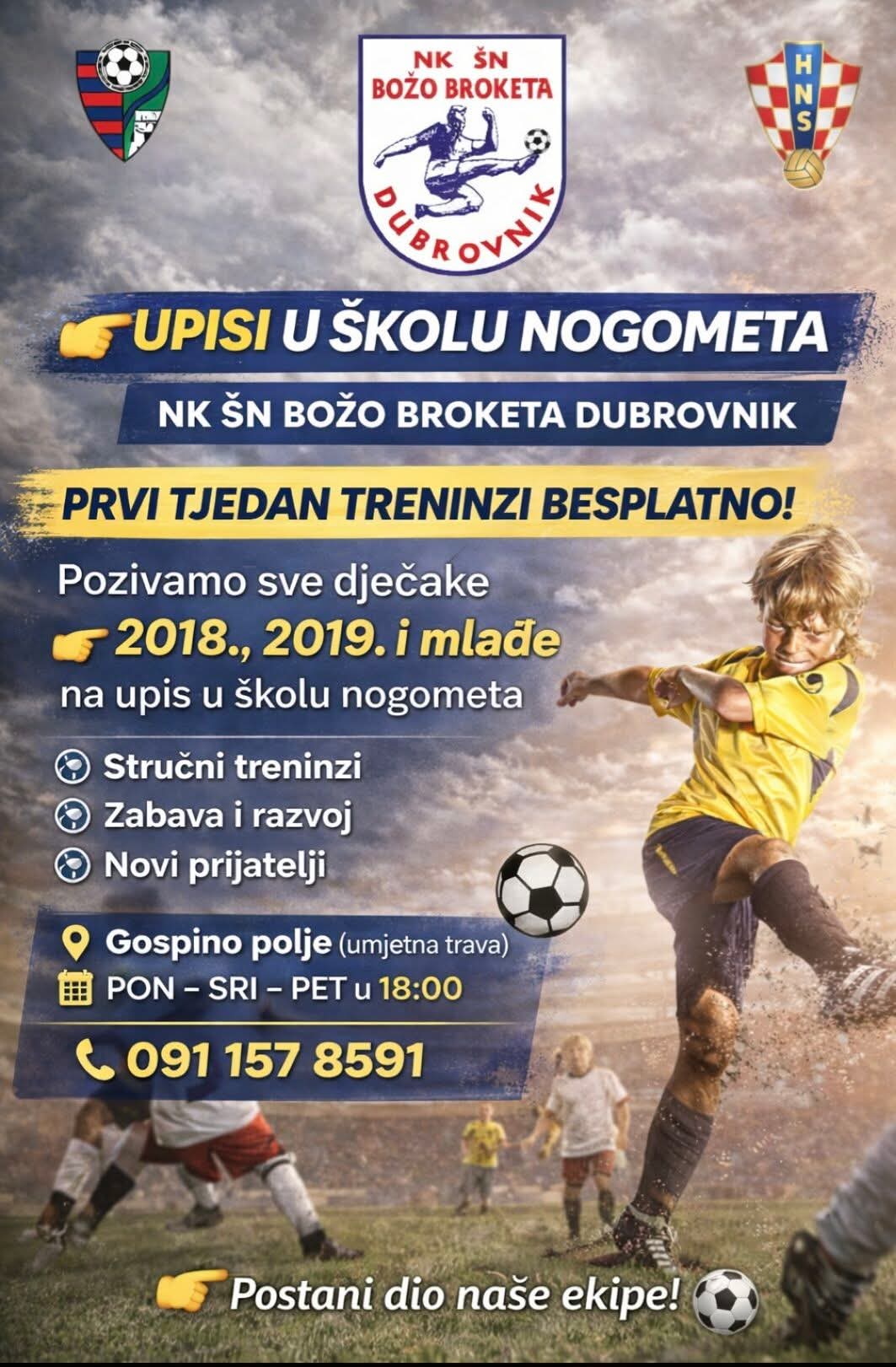 NK ŠN
BOŽO BROKETA
DUBROVNIK

HNS

UPISI U ŠKOLU NOGOMETA

NK ŠN BOŽO BROKETA DUBROVNIK

PRVI TJEDAN TRENINZI BESPLATNO!

Pozivamo sve dječake

2018., 2019. i mlađe

na upis u školu nogometa

Stručni treninzi
Zabava i razvoj
Novi prijatelji

Gospino polje (umjetna trava)
PON – SRI – PET u 18:00

091 157 8591

Postani dio naše ekipe!